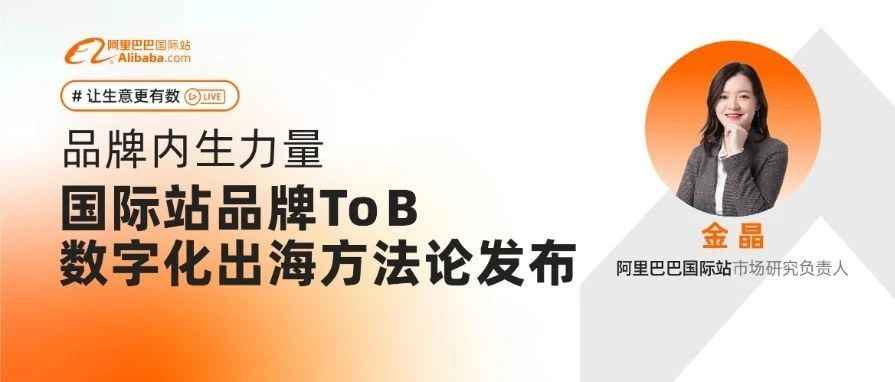 阿里巴巴国际站
Alibaba.com

# 让生意更有数 LIVE

品牌内生力量
国际站品牌To B
数字化出海方法论发布

金晶
阿里巴巴国际站市场研究负责人